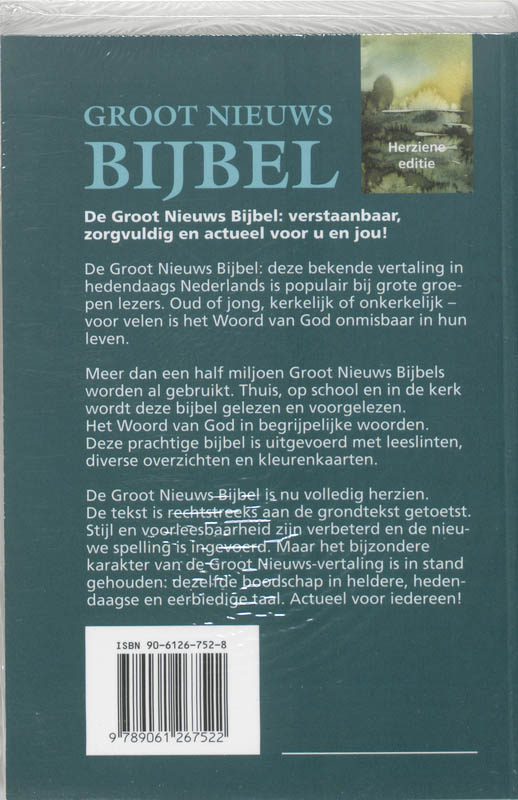 GROOT NIEUWS
BIJBEL

Herziene editie

De Groot Nieuws Bijbel: verstaanbaar, zorgvuldig en actueel voor u en jou!

De Groot Nieuws Bijbel: deze bekende vertaling in hedendaags Nederlands is populair bij grote groepen lezers. Oud of jong, kerkelijk of onkerkelijk – voor velen is het Woord van God onmisbaar in hun leven.

Meer dan een half miljoen Groot Nieuws Bijbels worden al gebruikt. Thuis, op school en in de kerk wordt deze bijbel gelezen en voorgelezen.
Het Woord van God in begrijpelijke woorden.
Deze prachtige bijbel is uitgevoerd met leeslinten, diverse overzichten en kleurenkaarten.

De Groot Nieuws Bijbel is nu volledig herzien.
De tekst is rechtstreeks aan de grondtekst getoetst. Stijl en voorleesbaarheid zijn verbeterd en de nieuwe spelling is ingevoerd. Maar het bijzondere karakter van de Groot Nieuws-vertaling is in stand gehouden: dezelfde boodschap in heldere, hedendaagse en eerbiedige taal. Actueel voor iedereen!

ISBN 90-6126-752-8

9 789061 267522